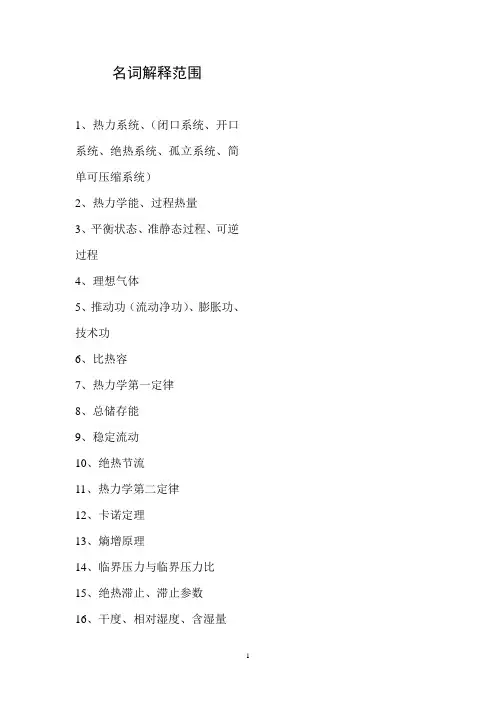 名词解释范围

1、热力系统、（闭口系统、开口系统、绝热系统、孤立系统、简单可压缩系统）

2、热力学能、过程热量

3、平衡状态、准静态过程、可逆过程

4、理想气体

5、推动功（流动净功）、膨胀功、技术功

6、比热容

7、热力学第一定律

8、总储存能

9、稳定流动

10、绝热节流

11、热力学第二定律

12、卡诺定理

13、熵增原理

14、临界压力与临界压力比

15、绝热滞止、滞止参数

16、干度、相对湿度、含湿量

1